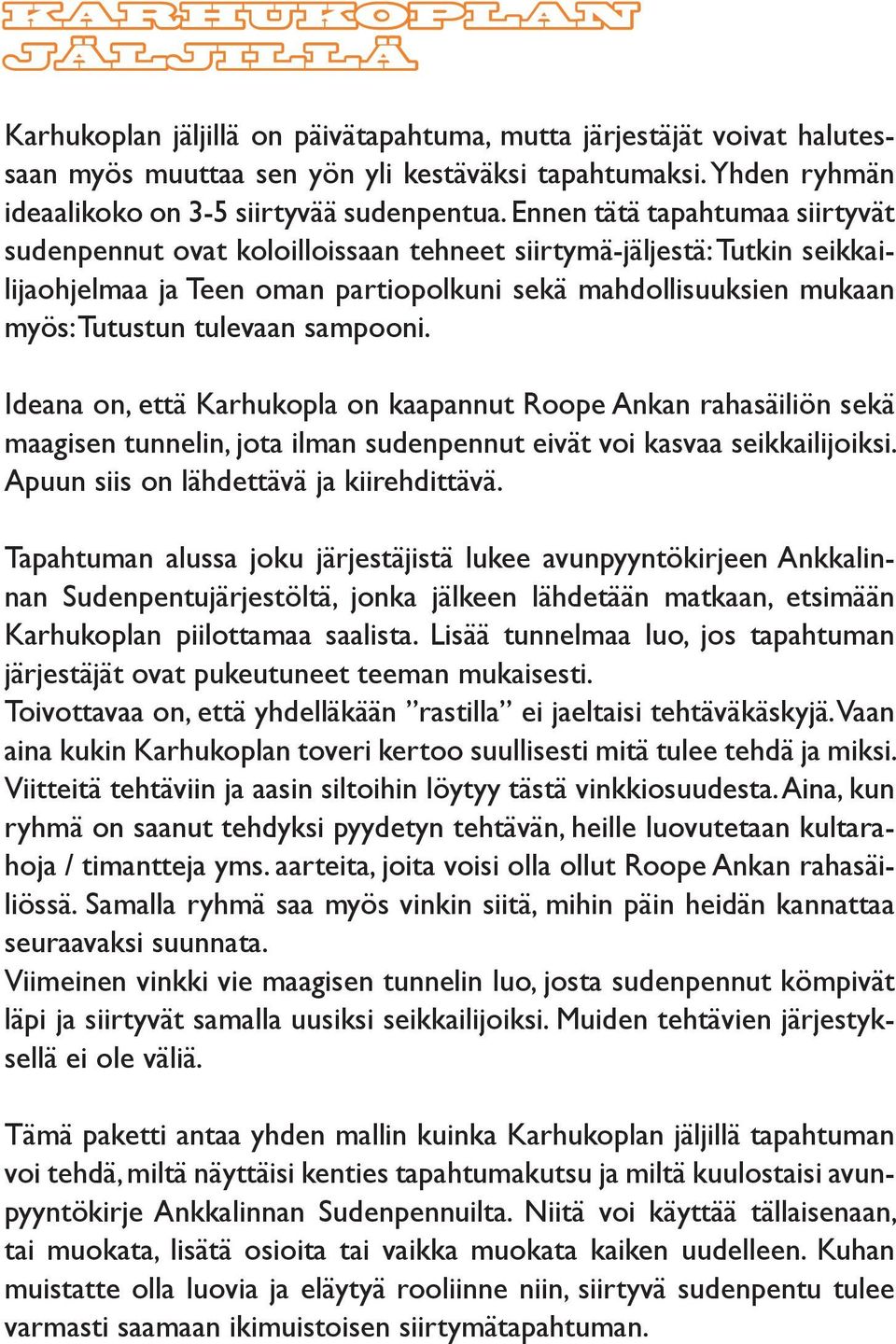 KARHUKOPLAN JÄLJILLÄ

Karhukoplan jäljillä on päivätapahtuma, mutta järjestäjät voivat halutessaan myös muuttaa sen yön yli kestäväksi tapahtumaksi. Yhden ryhmän ideaalikoko on 3-5 siirtyvää sudenpentua. Ennen tätä tapahtumaa siirtyvät sudenpennut ovat koloilloissaan tehneet siirtymä-jäljestä: Tutkin seikkailijaohjelmaa ja Teen oman partiopolkuni sekä mahdollisuuksien mukaan myös: Tutustun tulevaan sampooni.

Ideana on, että Karhukopla on kaapannut Roope Ankan rahasäiliön sekä maagisen tunnelin, jota ilman sudenpennut eivät voi kasvaa seikkailijoiksi. Apuun siis on lähdettävä ja kiirehdittävä.

Tapahtuman alussa joku järjestäjistä lukee avunpyyntökirjeen Ankkalinnan Sudenpentujärjestöltä, jonka jälkeen lähdetään matkaan, etsimään Karhukoplan piilottamaa saalista. Lisää tunnelmaa luo, jos tapahtuman järjestäjät ovat pukeutuneet teeman mukaisesti.
Toivottavaa on, että yhdelläkään ”rastilla” ei jaeltaisi tehtäväkäskyjä. Vaan aina kukin Karhukoplan toveri kertoo suullisesti mitä tulee tehdä ja miksi. Viitteitä tehtäviin ja aasin siltoihin löytyy tästä vinkkiosuudesta. Aina, kun ryhmä on saanut tehdyksi pyydetyn tehtävän, heille luovutetaan kultarahoja / timantteja yms. aarteita, joita voisi olla ollut Roope Ankan rahasäiliössä. Samalla ryhmä saa myös vinkin siitä, mihin päin heidän kannattaa seuraavaksi suunnata.
Viimeinen vinkki vie maagisen tunnelin luo, josta sudenpennut kömpivät läpi ja siirtyvät samalla uusiksi seikkailijoiksi. Muiden tehtävien järjestyksellä ei ole väliä.

Tämä paketti antaa yhden mallin kuinka Karhukoplan jäljillä tapahtuman voi tehdä, miltä näyttäisi kenties tapahtumakutsu ja miltä kuulostaisi avunpyyntökirje Ankkalinnan Sudenpennuilta. Niitä voi käyttää tällaisenaan, tai muokata, lisätä osioita tai vaikka muokata kaiken uudelleen. Kuhan muistatte olla luovia ja eläytyä rooliinne niin, siirtyvä sudenpentu tulee varmasti saamaan ikimuistoisen siirtymätapahtuman.